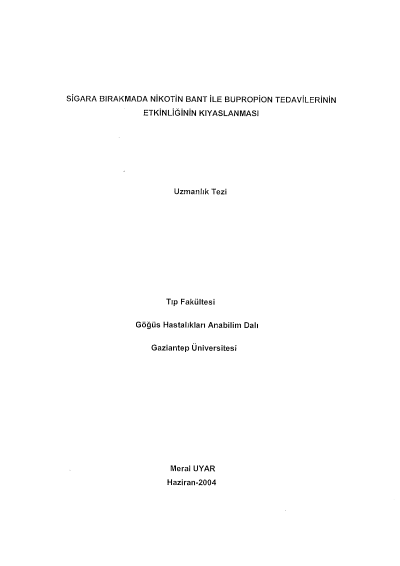 SİGARA BIRAKMADA NİKOTİN BANT İLE BUPROPİON TEDAVİLERİNİN ETKİNLİĞİNİN KIYASLANMASI

Uzmanlık Tezi

Tıp Fakültesi

Göğüs Hastalıkları Anabilim Dalı

Gaziantep Üniversitesi

Meral UYAR

Haziran-2004